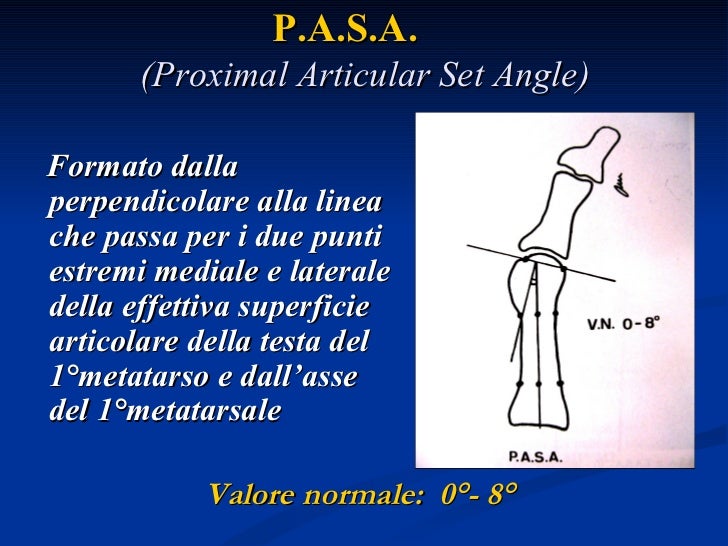 P.A.S.A.
(Proximal Articular Set Angle)

Formato dalla perpendicolare alla linea che passa per i due punti estremi mediale e laterale della effettiva superficie articolare della testa del 1°metatarso e dall'asse del 1°metatarsale

V.N. 0-8°

P.A.S.A.

Valore normale: 0°- 8°